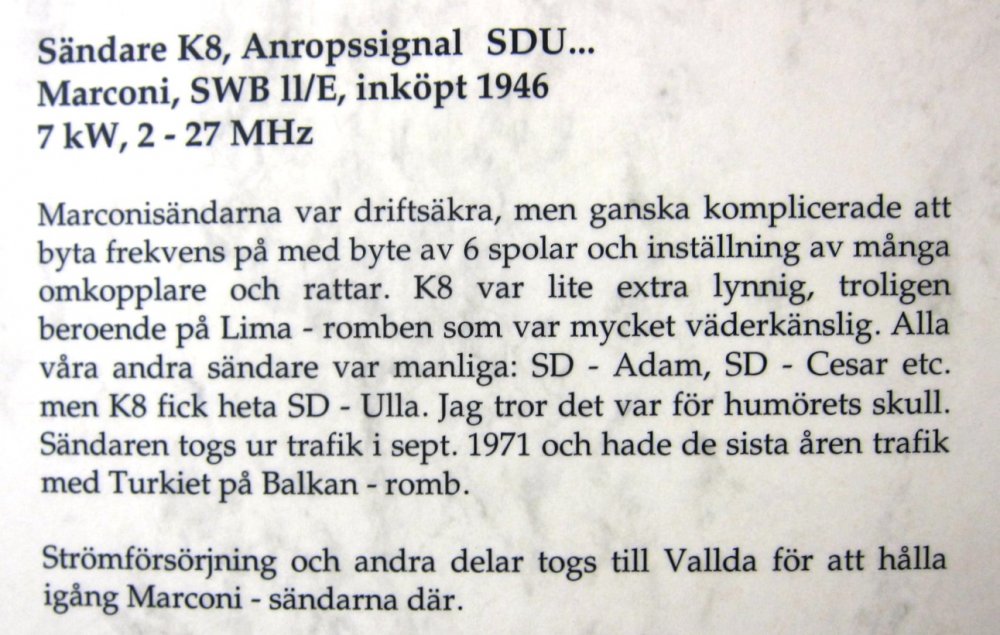 Sändare K8, Anropssignal SDU...
Marconi, SWB 11/E, inköpt 1946
7 kW, 2 - 27 MHz

Marconisändarna var driftsäkra, men ganska komplicerade att byta frekvens på med byte av 6 spolar och inställning av många omkopplare och rattar. K8 var lite extra lynnig, troligen beroende på Lima - romben som var mycket väderkänslig. Alla våra andra sändare var manliga: SD - Adam, SD - Cesar etc. men K8 fick heta SD - Ulla. Jag tror det var för humörets skull. Sändaren togs ur trafik i sept. 1971 och hade de sista åren trafik med Turkiet på Balkan - romb.

Strömförsörjning och andra delar togs till Vallda för att hålla igång Marconi - sändarna där.